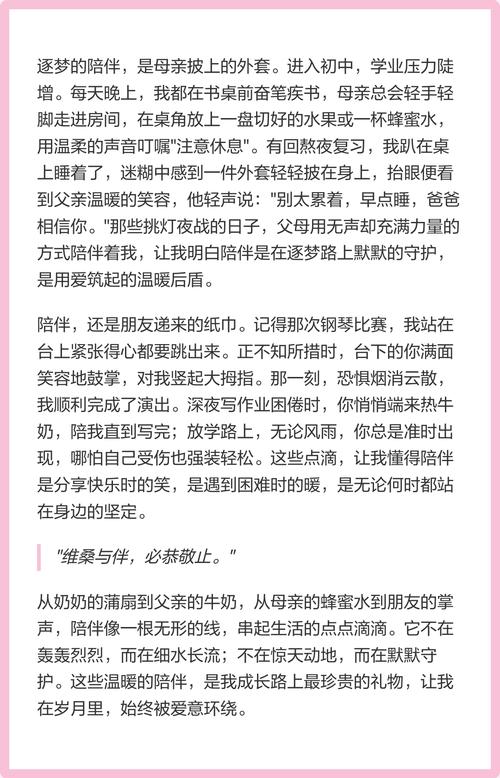 逐梦的陪伴，是母亲披上的外套。进入初中，学业压力陡增。每天晚上，我都在书桌前奋笔疾书，母亲总会轻手轻脚走进房间，在桌角放上一盘切好的水果或一杯蜂蜜水，用温柔的声音叮嘱"注意休息"。有回熬夜复习，我趴在桌上睡着了，迷糊中感到一件外套轻轻披在身上，抬眼便看到父亲温暖的笑容，他轻声说："别太累着，早点睡，爸爸相信你。"那些挑灯夜战的日子，父母用无声却充满力量的方式陪伴着我，让我明白陪伴是在逐梦路上默默的守护，是用爱筑起的温暖后盾。

陪伴，还是朋友递来的纸巾。记得那次钢琴比赛，我站在台上紧张得心都要跳出来。正不知所措时，台下的你满面笑容地鼓掌，对我竖起大拇指。那一刻，恐惧烟消云散，我顺利完成了演出。深夜写作业困倦时，你悄悄端来热牛奶，陪我直到写完；放学路上，无论风雨，你总是准时出现，哪怕自己受伤也强装轻松。这些点滴，让我懂得陪伴是分享快乐时的笑，是遇到困难时的暖，是无论何时都站在身边的坚定。

"维桑与伴，必恭敬止。"

从奶奶的蒲扇到父亲的牛奶，从母亲的蜂蜜水到朋友的掌声，陪伴像一根无形的线，串起生活的点点滴滴。它不在轰轰烈烈，而在细水长流；不在惊天动地，而在默默守护。这些温暖的陪伴，是我成长路上最珍贵的礼物，让我在岁月里，始终被爱意环绕。